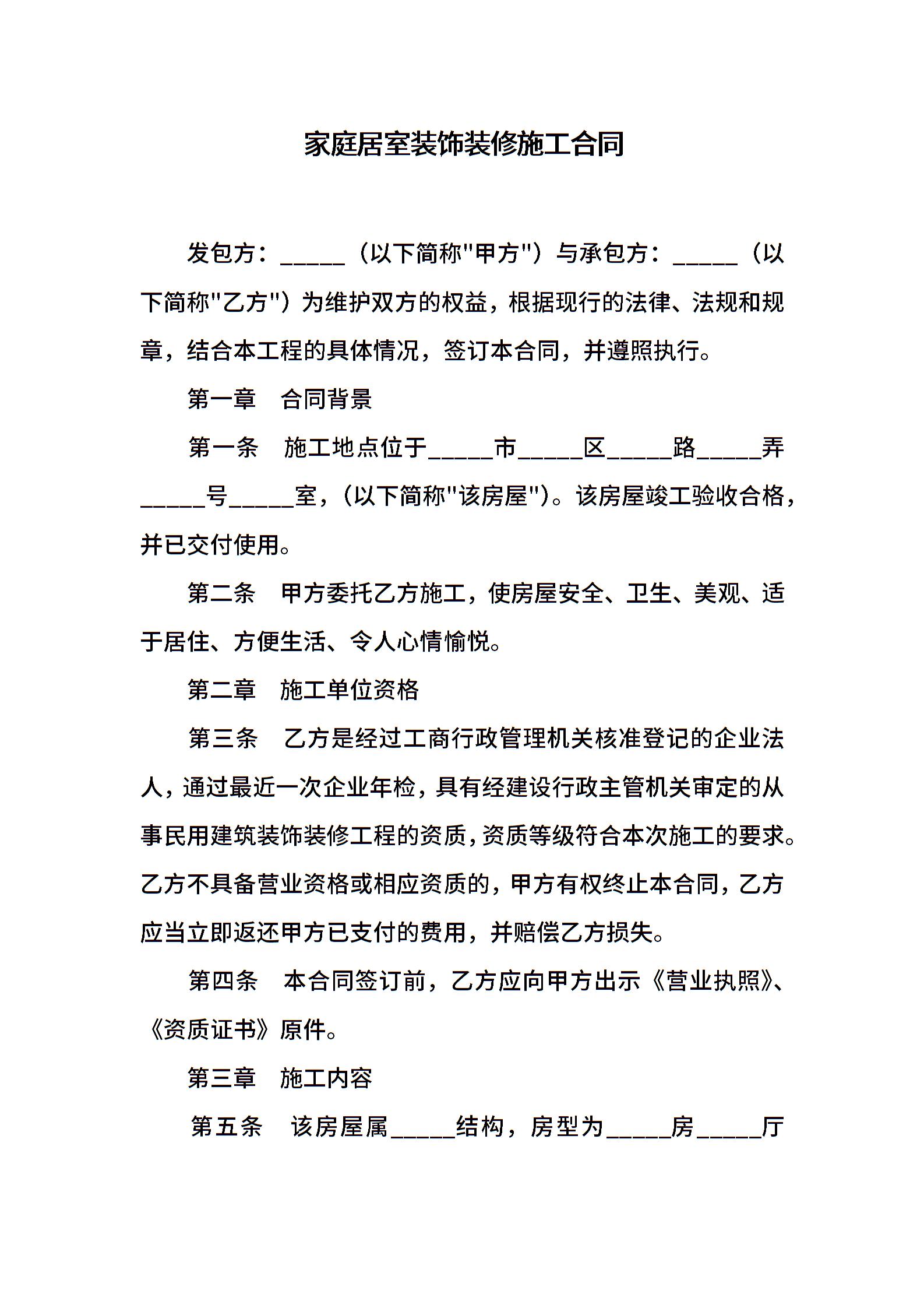 家庭居室装饰装修施工合同

发包方：_____（以下简称"甲方"）与承包方：_____（以下简称"乙方"）为维护双方的权益，根据现行的法律、法规和规章，结合本工程的具体情况，签订本合同，并遵照执行。

第一章　合同背景

第一条　施工地点位于_____市_____区_____路_____弄_____号_____室，(以下简称"该房屋")。该房屋竣工验收合格，并已交付使用。

第二条　甲方委托乙方施工，使房屋安全、卫生、美观、适于居住、方便生活、令人心情愉悦。

第二章　施工单位资格

第三条　乙方是经过工商行政管理机关核准登记的企业法人，通过最近一次企业年检，具有经建设行政主管机关审定的从事民用建筑装饰装修工程的资质，资质等级符合本次施工的要求。乙方不具备营业资格或相应资质的，甲方有权终止本合同，乙方应当立即返还甲方已支付的费用，并赔偿乙方损失。

第四条　本合同签订前，乙方应向甲方出示《营业执照》、《资质证书》原件。

第三章　施工内容

第五条　该房屋属_____结构，房型为_____房_____厅